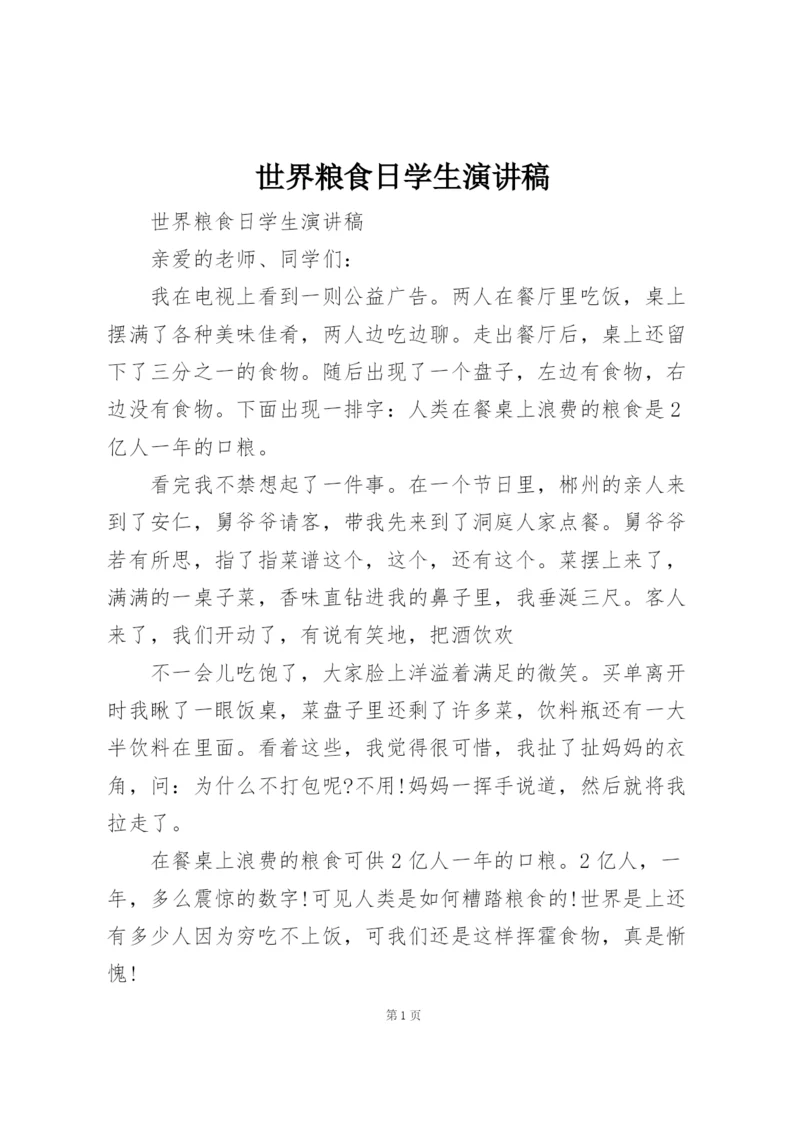 世界粮食日学生演讲稿

世界粮食日学生演讲稿

亲爱的老师、同学们：

我在电视上看到一则公益广告。两人在餐厅里吃饭，桌上摆满了各种美味佳肴，两人边吃边聊。走出餐厅后，桌上还留下了三分之一的食物。随后出现了一个盘子，左边有食物，右边没有食物。下面出现一排字：人类在餐桌上浪费的粮食是2亿人一年的口粮。

看完我不禁想起了一件事。在一个节日里，郴州的亲人来到了安仁，舅爷爷请客，带我先来到了洞庭人家点餐。舅爷爷若有所思，指了指菜谱这个，这个，还有这个。菜摆上来了，满满的一桌子菜，香味直钻进我的鼻子里，我垂涎三尺。客人来了，我们开动了，有说有笑地，把酒饮欢

不一会儿吃饱了，大家脸上洋溢着满足的微笑。买单离开时我瞅了一眼饭桌，菜盘子里还剩了许多菜，饮料瓶还有一大半饮料在里面。看着这些，我觉得很可惜，我扯了扯妈妈的衣角，问：为什么不打包呢?不用!妈妈一挥手说道，然后就将我拉走了。

在餐桌上浪费的粮食可供2亿人一年的口粮。2亿人，一年，多么震惊的数字!可见人类是如何糟踏粮食的!世界是上还有多少人因为穷吃不上饭，可我们还是这样挥霍食物，真是惭愧!

第1页